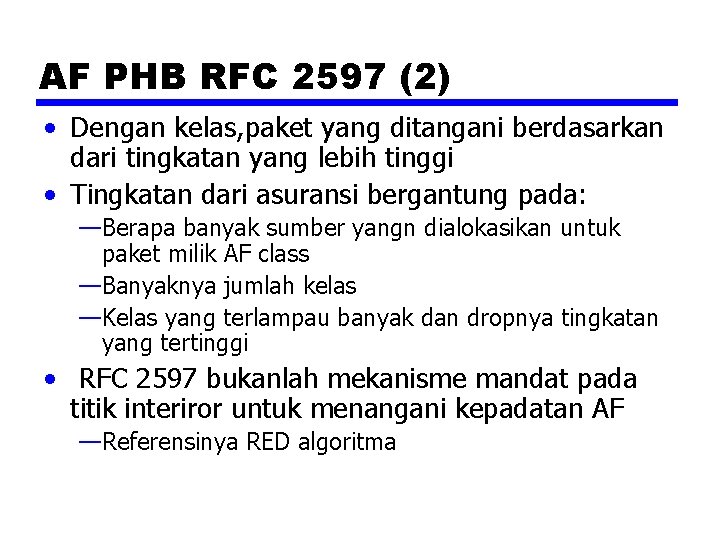 AF PHB RFC 2597 (2)

• Dengan kelas,paket yang ditangani berdasarkan dari tingkatan yang lebih tinggi

• Tingkatan dari asuransi bergantung pada:

—Berapa banyak sumber yangn dialokasikan untuk paket milik AF class

—Banyaknya jumlah kelas

—Kelas yang terlampau banyak dan dropnya tingkatan yang tertinggi

• RFC 2597 bukanlah mekanisme mandat pada titik interiror untuk menangani kepadatan AF

—Referensinya RED algoritma